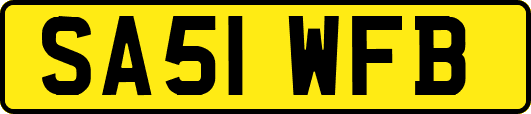 SA51 WFB